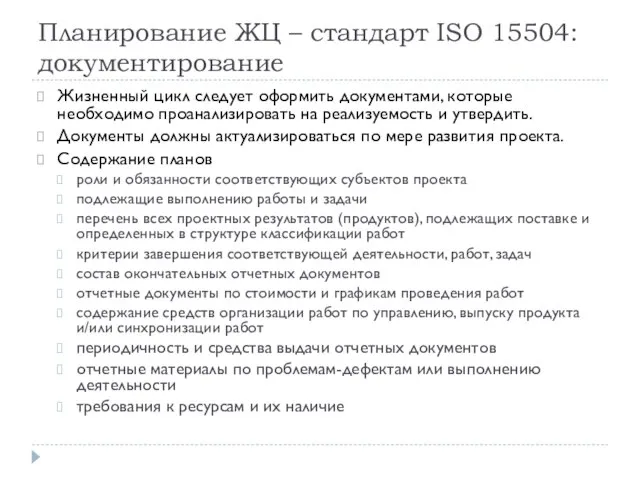 Планирование ЖЦ – стандарт ISO 15504: документирование

Жизненный цикл следует оформить документами, которые необходимо проанализировать на реализуемость и утвердить.

Документы должны актуализироваться по мере развития проекта.

Содержание планов

роли и обязанности соответствующих субъектов проекта

подлежащие выполнению работы и задачи

перечень всех проектных результатов (продуктов), подлежащих поставке и определенных в структуре классификации работ

критерии завершения соответствующей деятельности, работ, задач

состав окончательных отчетных документов

отчетные документы по стоимости и графикам проведения работ

содержание средств организации работ по управлению, выпуску продукта и/или синхронизации работ

периодичность и средства выдачи отчетных документов

отчетные материалы по проблемам-дефектам или выполнению деятельности

требования к ресурсам и их наличие